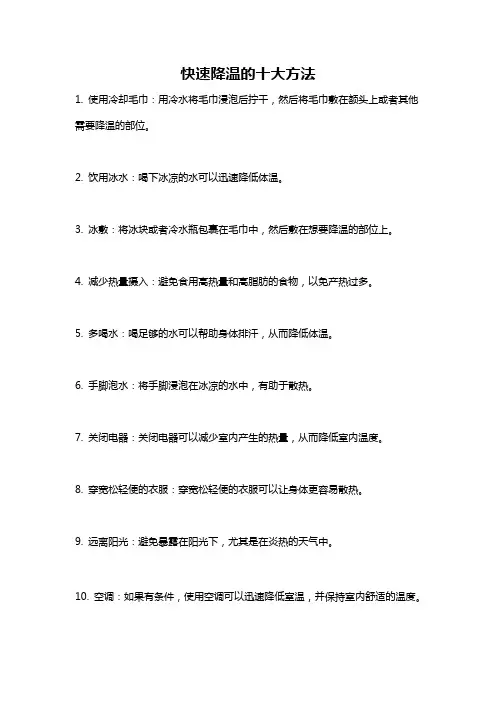 快速降温的十大方法

1. 使用冷却毛巾：用冷水将毛巾浸泡后拧干，然后将毛巾敷在额头上或者其他需要降温的部位。

2. 饮用冰水：喝下冰凉的水可以迅速降低体温。

3. 冰敷：将冰块或者冷水瓶包裹在毛巾中，然后敷在想要降温的部位上。

4. 减少热量摄入：避免食用高热量和高脂肪的食物，以免产热过多。

5. 多喝水：喝足够的水可以帮助身体排汗，从而降低体温。

6. 手脚泡水：将手脚浸泡在冰凉的水中，有助于散热。

7. 关闭电器：关闭电器可以减少室内产生的热量，从而降低室内温度。

8. 穿宽松轻便的衣服：穿宽松轻便的衣服可以让身体更容易散热。

9. 远离阳光：避免暴露在阳光下，尤其是在炎热的天气中。

10. 空调：如果有条件，使用空调可以迅速降低室温，并保持室内舒适的温度。